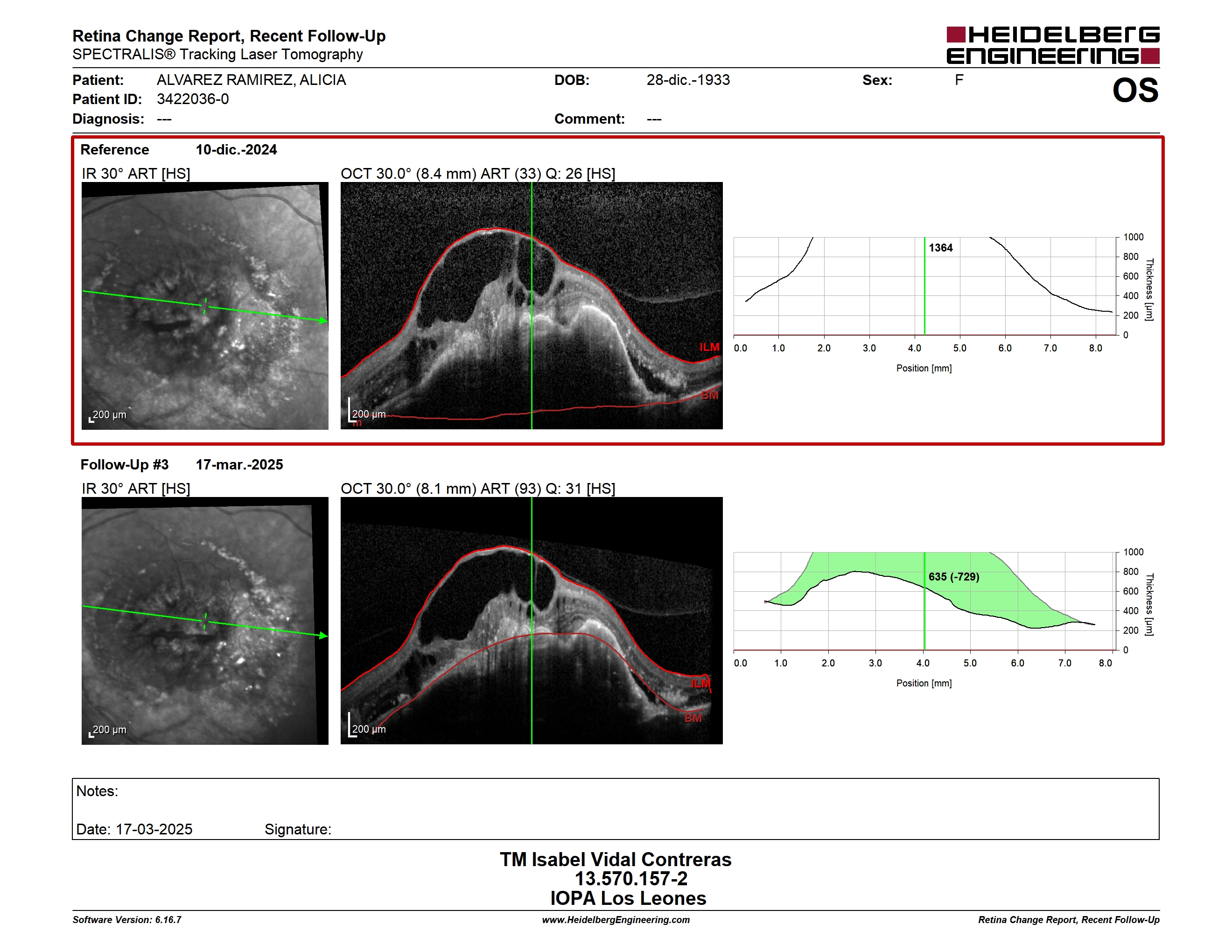 Retina Change Report, Recent Follow-Up
SPECTRALIS® Tracking Laser Tomography

HEIDELBERG ENGINEERING

Patient: ALVAREZ RAMIREZ, ALICIA
DOB: 28-dic.-1933
Sex: F
OS
Patient ID: 3422036-0
Diagnosis: ---
Comment: ---

Reference 10-dic.-2024

IR 30° ART [HS]

200 µm

OCT 30.0° (8.4 mm) ART (33) Q: 26 [HS]

ILM
BM
200 µm

1364

1000
800
600
400
200
0
Thickness [µm]

0.0 1.0 2.0 3.0 4.0 5.0 6.0 7.0 8.0
Position [mm]

Follow-Up #3 17-mar.-2025

IR 30° ART [HS]

200 µm

OCT 30.0° (8.1 mm) ART (93) Q: 31 [HS]

ILM
BM
200 µm

635 (-729)

1000
800
600
400
200
0
Thickness [µm]

0.0 1.0 2.0 3.0 4.0 5.0 6.0 7.0 8.0
Position [mm]

Notes:

Date: 17-03-2025 Signature:

TM Isabel Vidal Contreras
13.570.157-2
IOPA Los Leones

Software Version: 6.16.7
www.HeidelbergEngineering.com
Retina Change Report, Recent Follow-Up